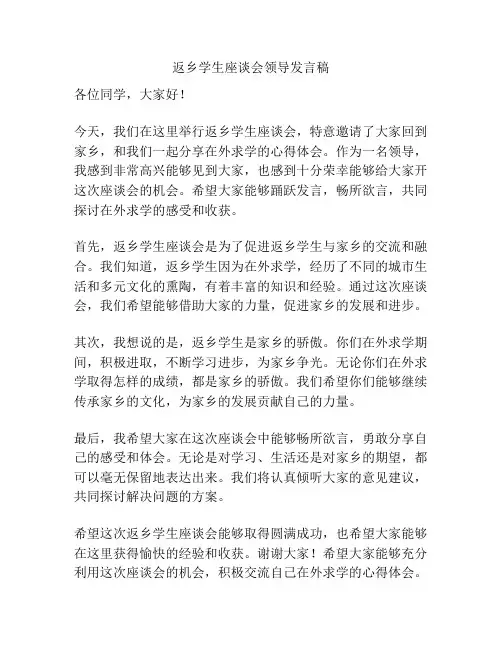 返乡学生座谈会领导发言稿

各位同学，大家好！

今天，我们在这里举行返乡学生座谈会，特意邀请了大家回到家乡，和我们一起分享在外求学的心得体会。作为一名领导，我感到非常高兴能够见到大家，也感到十分荣幸能够给大家开这次座谈会的机会。希望大家能够踊跃发言，畅所欲言，共同探讨在外求学的感受和收获。

首先，返乡学生座谈会是为了促进返乡学生与家乡的交流和融合。我们知道，返乡学生因为在外求学，经历了不同的城市生活和多元文化的熏陶，有着丰富的知识和经验。通过这次座谈会，我们希望能够借助大家的力量，促进家乡的发展和进步。

其次，我想说的是，返乡学生是家乡的骄傲。你们在外求学期间，积极进取，不断学习进步，为家乡争光。无论你们在外求学取得怎样的成绩，都是家乡的骄傲。我们希望你们能够继续传承家乡的文化，为家乡的发展贡献自己的力量。

最后，我希望大家在这次座谈会中能够畅所欲言，勇敢分享自己的感受和体会。无论是对学习、生活还是对家乡的期望，都可以毫无保留地表达出来。我们将认真倾听大家的意见建议，共同探讨解决问题的方案。

希望这次返乡学生座谈会能够取得圆满成功，也希望大家能够在这里获得愉快的经验和收获。谢谢大家！希望大家能够充分利用这次座谈会的机会，积极交流自己在外求学的心得体会。